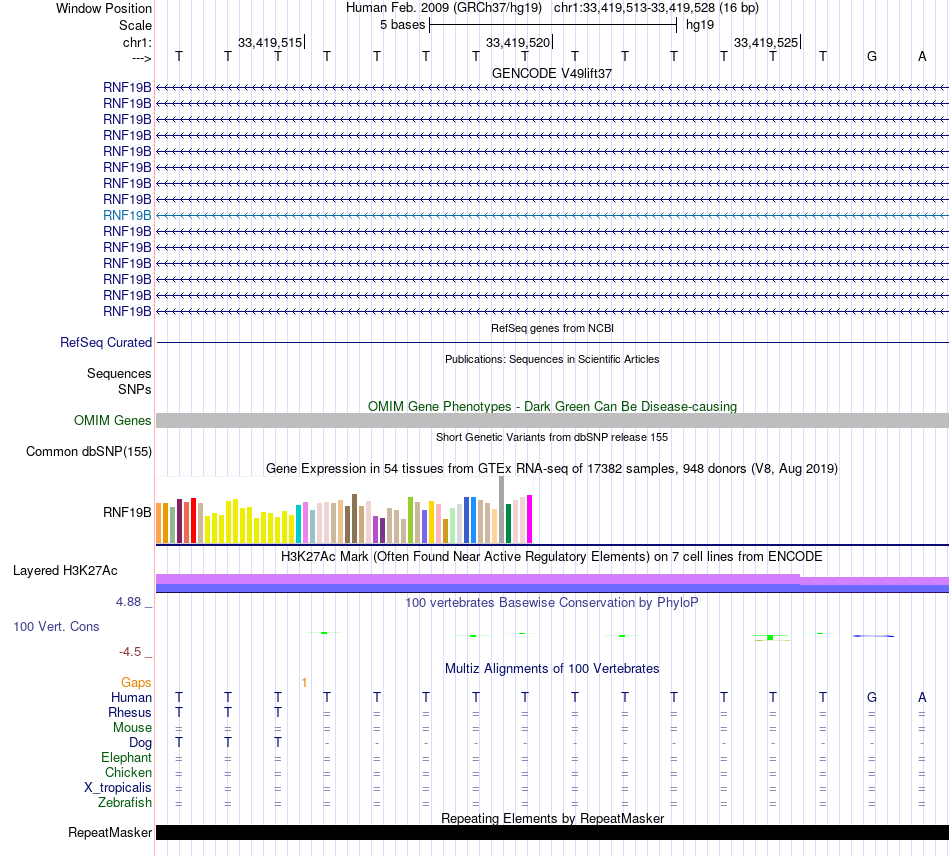 Window Position Human Feb. 2009 (GRCh37/hg19) chr1:33,419,513-33,419,528 (16 bp)
Scale 5 bases hg19
chr1: 33,419,515 33,419,520 33,419,525
---> T T T T T T T T T T T T T T G A

GENCODE V49lift37
RNF19B
RNF19B
RNF19B
RNF19B
RNF19B
RNF19B
RNF19B
RNF19B
RNF19B
RNF19B
RNF19B
RNF19B
RNF19B
RNF19B
RNF19B

RefSeq genes from NCBI
RefSeq Curated

Publications: Sequences in Scientific Articles
Sequences
SNPs

OMIM Gene Phenotypes - Dark Green Can Be Disease-causing
OMIM Genes

Short Genetic Variants from dbSNP release 155
Common dbSNP(155)

Gene Expression in 54 tissues from GTEx RNA-seq of 17382 samples, 948 donors (V8, Aug 2019)
RNF19B

H3K27Ac Mark (Often Found Near Active Regulatory Elements) on 7 cell lines from ENCODE
Layered H3K27Ac

4.88 _
100 vertebrates Basewise Conservation by PhyloP
100 Vert. Cons
-4.5 _

Multiz Alignments of 100 Vertebrates
Gaps 1
Human T T T T T T T T T T T T T T G A
Rhesus T T T = = = = = = = = = = = = =
Mouse = = = = = = = = = = = = = = = =
Dog T T T - - - - - - - - - - - - -
Elephant = = = = = = = = = = = = = = = =
Chicken = = = = = = = = = = = = = = = =
X_tropicalis = = = = = = = = = = = = = = = =
Zebrafish = = = = = = = = = = = = = = = =

Repeating Elements by RepeatMasker
RepeatMasker